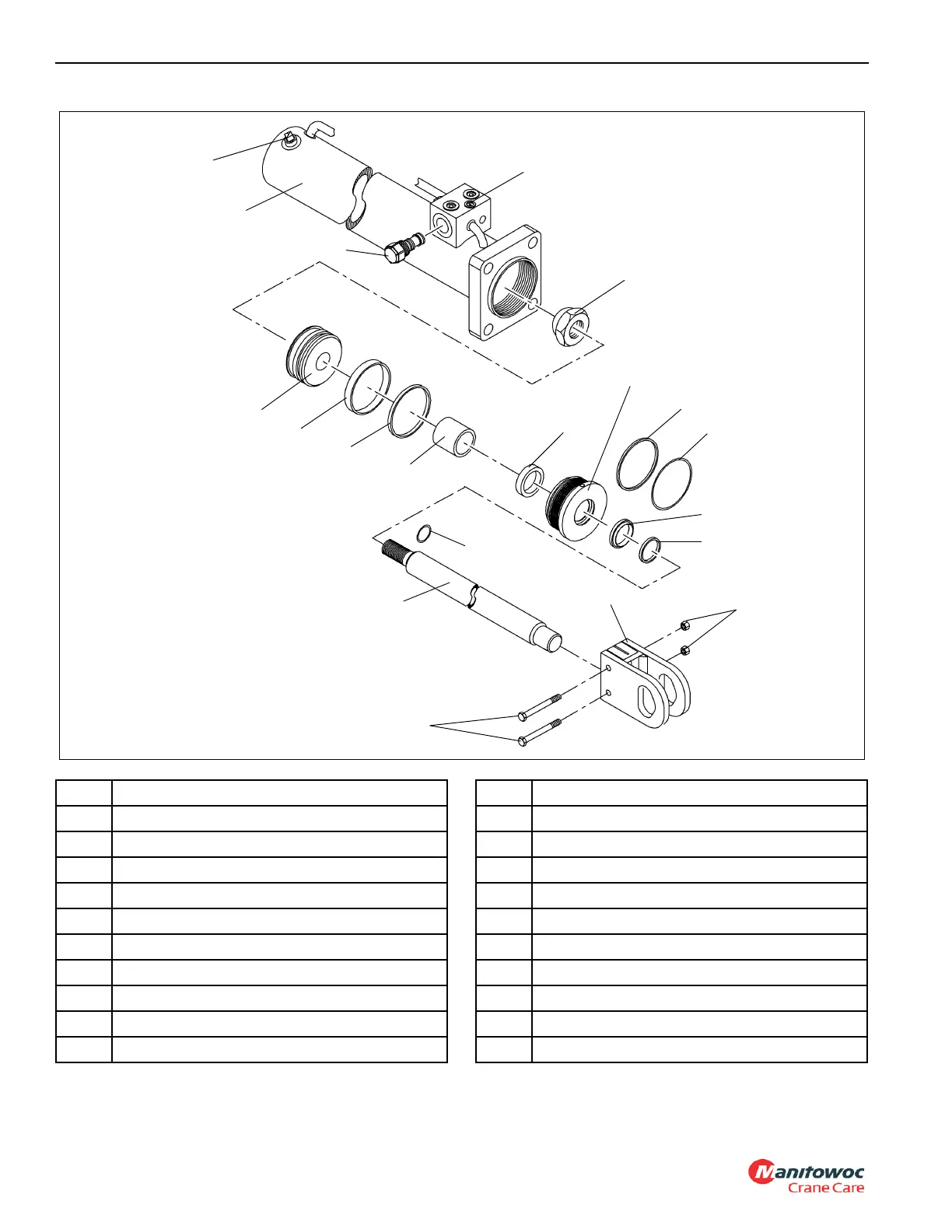 Manitowoc
Crane Care